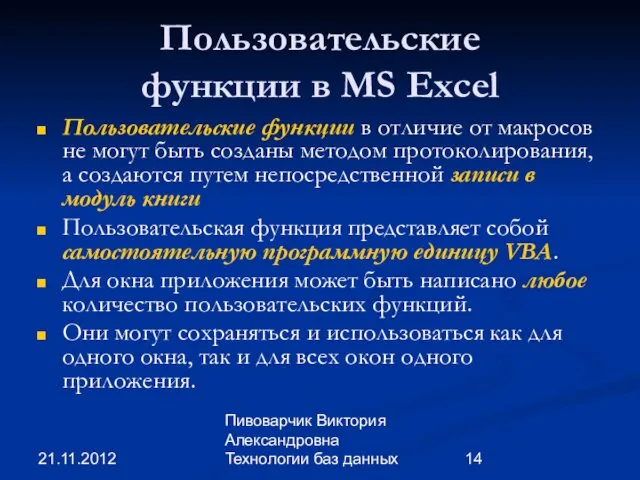 Пользовательские функции в MS Excel

Пользовательские функции в отличие от макросов не могут быть созданы методом протоколирования, а создаются путем непосредственной записи в модуль книги

Пользовательская функция представляет собой самостоятельную программную единицу VBA.

Для окна приложения может быть написано любое количество пользовательских функций.

Они могут сохраняться и использоваться как для одного окна, так и для всех окон одного приложения.

21.11.2012

Пивоварчик Виктория Александровна
Технологии баз данных

14